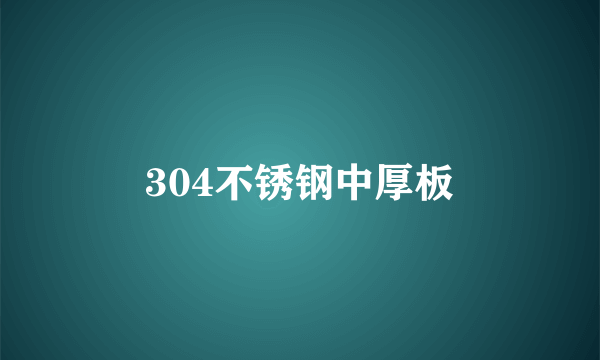 304不锈钢中厚板